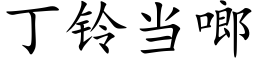 丁铃当啷